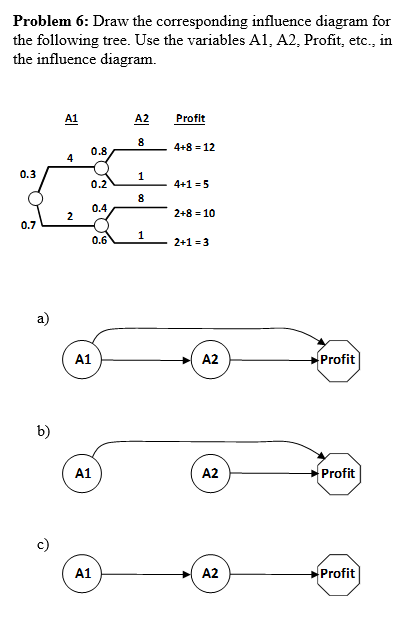 **Problem 6:** Draw the corresponding influence diagram for the following tree. Use the variables A1, A2, Profit, etc., in the influence diagram.

A1

A2

Profit

0.3

4

0.8

8

4+8 = 12

0.2

1

4+1 = 5

0.7

2

0.4

8

2+8 = 10

0.6

1

2+1 = 3

a)

A1

A2

Profit

b)

A1

A2

Profit

c)

A1

A2

Profit